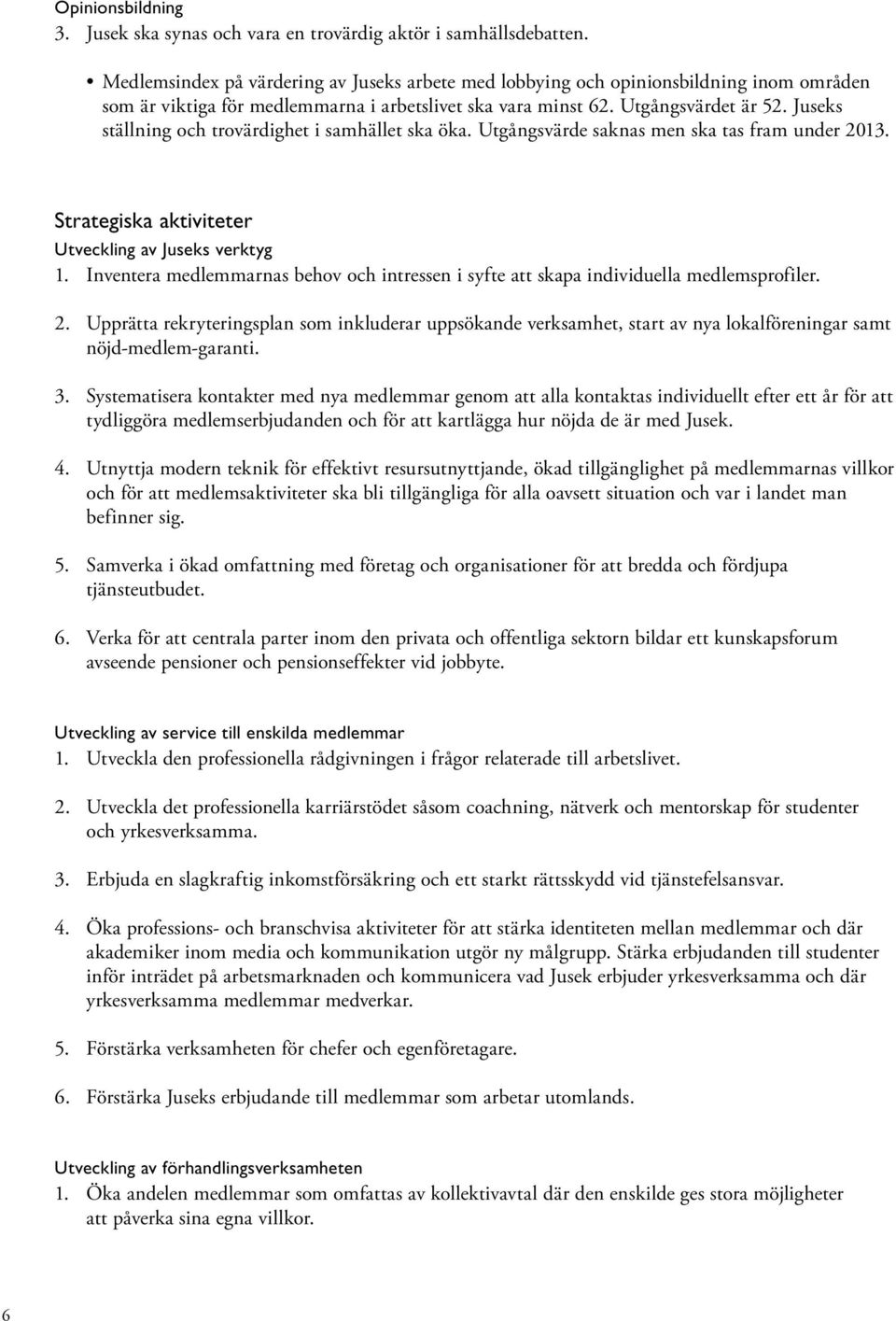 Opinionsbildning
3. Jusek ska synas och vara en trovärdig aktör i samhällsdebatten.

• Medlemsindex på värdering av Juseks arbete med lobbying och opinionsbildning inom områden som är viktiga för medlemmarna i arbetslivet ska vara minst 62. Utgångsvärdet är 52. Juseks ställning och trovärdighet i samhället ska öka. Utgångsvärde saknas men ska tas fram under 2013.

Strategiska aktiviteter
Utveckling av Juseks verktyg
1. Inventera medlemmarnas behov och intressen i syfte att skapa individuella medlemsprofiler.

2. Upprätta rekryteringsplan som inkluderar uppsökande verksamhet, start av nya lokalföreningar samt nöjd-medlem-garanti.

3. Systematisera kontakter med nya medlemmar genom att alla kontaktas individuellt efter ett år för att tydliggöra medlemserbjudanden och för att kartlägga hur nöjda de är med Jusek.

4. Utnyttja modern teknik för effektivt resursutnyttjande, ökad tillgänglighet på medlemmarnas villkor och för att medlemsaktiviteter ska bli tillgängliga för alla oavsett situation och var i landet man befinner sig.

5. Samverka i ökad omfattning med företag och organisationer för att bredda och fördjupa tjänsteutbudet.

6. Verka för att centrala parter inom den privata och offentliga sektorn bildar ett kunskapsforum avseende pensioner och pensionseffekter vid jobbyte.

Utveckling av service till enskilda medlemmar
1. Utveckla den professionella rådgivningen i frågor relaterade till arbetslivet.

2. Utveckla det professionella karriärstödet såsom coachning, nätverk och mentorskap för studenter och yrkesverksamma.

3. Erbjuda en slagkraftig inkomstförsäkring och ett starkt rättsskydd vid tjänstefelsansvar.

4. Öka professions- och branschvisa aktiviteter för att stärka identiteten mellan medlemmar och där akademiker inom media och kommunikation utgör ny målgrupp. Stärka erbjudanden till studenter inför inträdet på arbetsmarknaden och kommunicera vad Jusek erbjuder yrkesverksamma och där yrkesverksamma medlemmar medverkar.

5. Förstärka verksamheten för chefer och egenföretagare.

6. Förstärka Juseks erbjudande till medlemmar som arbetar utomlands.

Utveckling av förhandlingsverksamheten
1. Öka andelen medlemmar som omfattas av kollektivavtal där den enskilde ges stora möjligheter att påverka sina egna villkor.

6